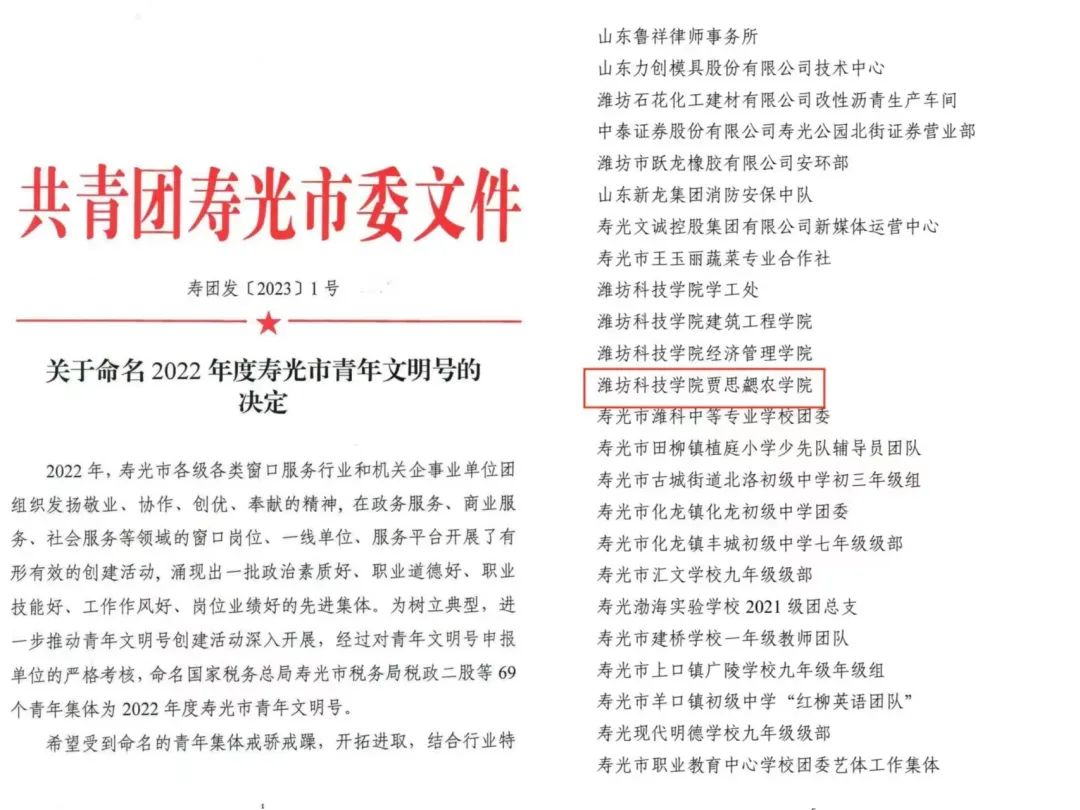 共青团寿光市委文件

寿团发〔2023〕1号

关于命名2022年度寿光市青年文明号的决定

2022年，寿光市各级各类窗口服务行业和机关企事业单位团组织发扬敬业、协作、创优、奉献的精神，在政务服务、商业服务、社会服务等领域的窗口岗位、一线单位、服务平台开展了有形有效的创建活动，涌现出一批政治素质好、职业道德好、职业技能好、工作作风好、岗位业绩好的先进集体。为树立典型，进一步推动青年文明号创建活动深入开展，经过对青年文明号申报单位的严格考核，命名国家税务总局寿光市税务局税政二股等69个青年集体为2022年度寿光市青年文明号。

希望受到命名的青年集体戒骄戒躁，开拓进取，结合行业特

山东鲁祥律师事务所
山东力创模具股份有限公司技术中心
潍坊石花化工建材有限公司改性沥青生产车间
中泰证券股份有限公司寿光公园北街证券营业部
潍坊市跃龙橡胶有限公司安环部
山东新龙集团消防安保中队
寿光文诚控股集团有限公司新媒体运营中心
寿光市王玉丽蔬菜专业合作社
潍坊科技学院学工处
潍坊科技学院建筑工程学院
潍坊科技学院经济管理学院
潍坊科技学院贾思勰农学院
寿光市潍科中等专业学校团委
寿光市田柳镇植庭小学少先队辅导员团队
寿光市古城街道北洛初级中学初三年级组
寿光市化龙镇化龙初级中学团委
寿光市化龙镇丰城初级中学七年级级部
寿光市汇文学校九年级级部
寿光渤海实验学校2021级团总支
寿光市建桥学校一年级教师团队
寿光市上口镇广陵学校九年级年级组
寿光市羊口镇初级中学“红柳英语团队”
寿光现代明德学校九年级级部
寿光市职业教育中心学校团委艺体工作集体